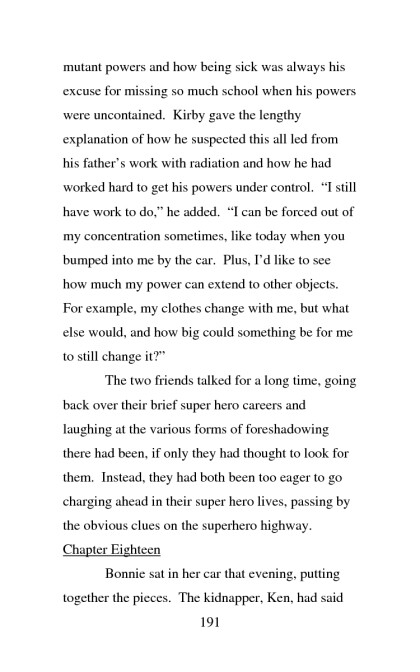 mutant powers and how being sick was always his excuse for missing so much school when his powers were uncontained. Kirby gave the lengthy explanation of how he suspected this all led from his father's work with radiation and how he had worked hard to get his powers under control. "I still have work to do," he added. "I can be forced out of my concentration sometimes, like today when you bumped into me by the car. Plus, I'd like to see how much my power can extend to other objects. For example, my clothes change with me, but what else would, and how big could something be for me to still change it?"

The two friends talked for a long time, going back over their brief super hero careers and laughing at the various forms of foreshadowing there had been, if only they had thought to look for them. Instead, they had both been too eager to go charging ahead in their super hero lives, passing by the obvious clues on the superhero highway.

Chapter Eighteen

Bonnie sat in her car that evening, putting together the pieces. The kidnapper, Ken, had said

191